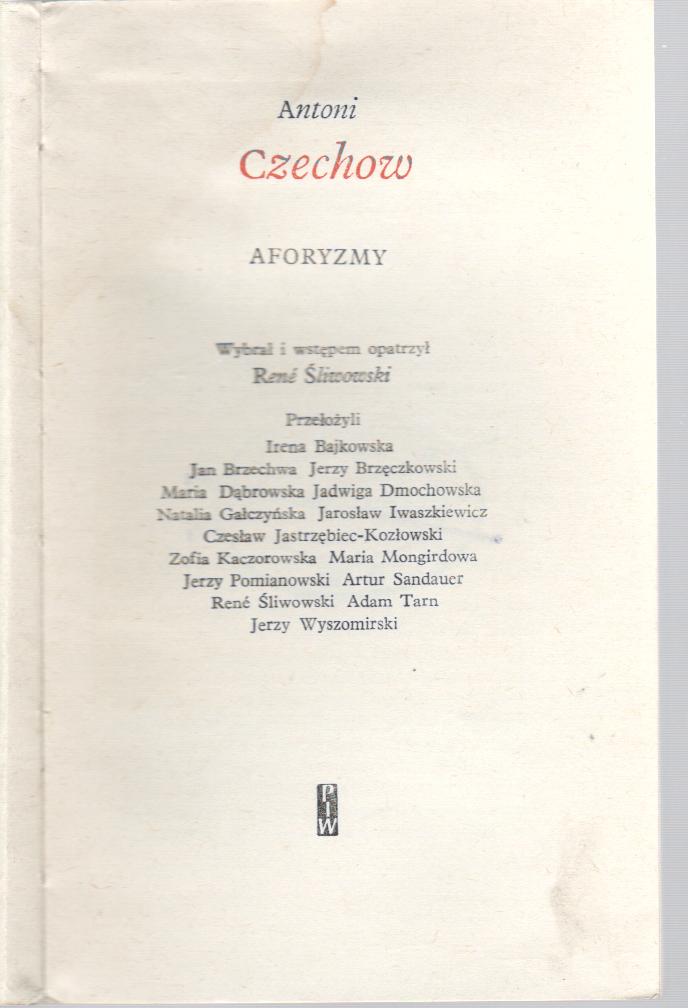 Antoni
Czechow

AFORYZMY

Wybrał i wstępem opatrzył
René Śliwowski

Przełożyli
Irena Bajkowska
Jan Brzechwa Jerzy Brzęczkowski
Maria Dąbrowska Jadwiga Dmochowska
Natalia Gałczyńska Jarosław Iwaszkiewicz
Czesław Jastrzębiec-Kozłowski
Zofia Kaczorowska Maria Mongirdowa
Jerzy Pomianowski Artur Sandauer
René Śliwowski Adam Tarn
Jerzy Wyszomirski

PIW